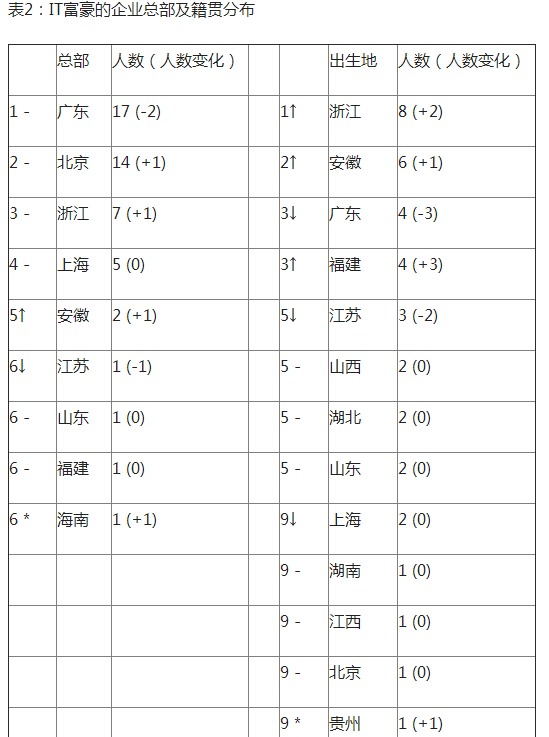 表2：IT富豪的企业总部及籍贯分布

| | 总部 | 人数（人数变化） | | | 出生地 | 人数（人数变化） |
|---|---|---|---|---|---|---|
| 1 - | 广东 | 17 (-2) | | 1↑ | 浙江 | 8 (+2) |
| 2 - | 北京 | 14 (+1) | | 2↑ | 安徽 | 6 (+1) |
| 3 - | 浙江 | 7 (+1) | | 3↓ | 广东 | 4 (-3) |
| 4 - | 上海 | 5 (0) | | 3↑ | 福建 | 4 (+3) |
| 5↑ | 安徽 | 2 (+1) | | 5↓ | 江苏 | 3 (-2) |
| 6↓ | 江苏 | 1 (-1) | | 5 - | 山西 | 2 (0) |
| 6 - | 山东 | 1 (0) | | 5 - | 湖北 | 2 (0) |
| 6 - | 福建 | 1 (0) | | 5 - | 山东 | 2 (0) |
| 6 * | 海南 | 1 (+1) | | 9↓ | 上海 | 2 (0) |
| | | | | 9 - | 湖南 | 1 (0) |
| | | | | 9 - | 江西 | 1 (0) |
| | | | | 9 - | 北京 | 1 (0) |
| | | | | 9 * | 贵州 | 1 (+1) |